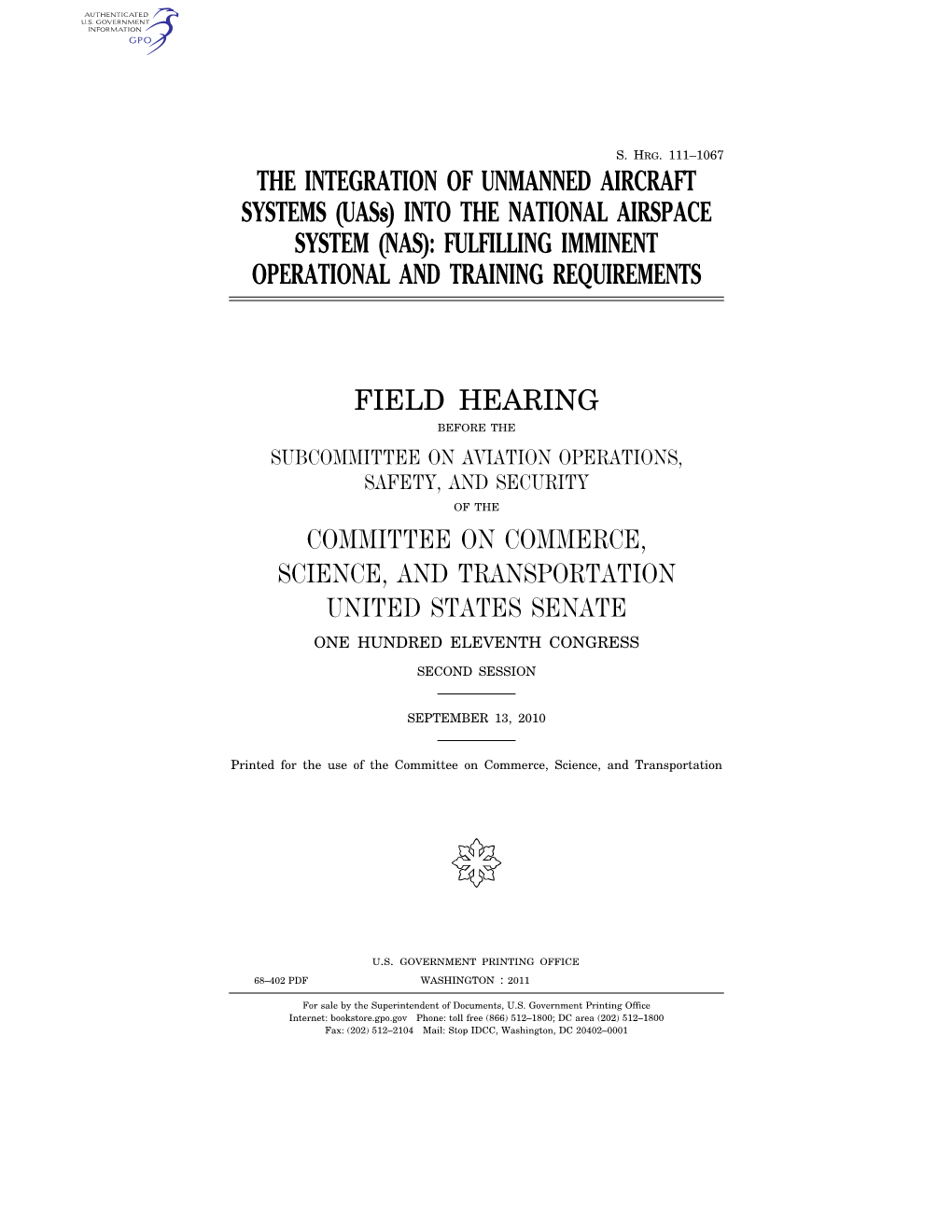 AUTHENTICATED
U.S. GOVERNMENT
INFORMATION
GPO

S. HRG. 111–1067

THE INTEGRATION OF UNMANNED AIRCRAFT SYSTEMS (UASs) INTO THE NATIONAL AIRSPACE SYSTEM (NAS): FULFILLING IMMINENT OPERATIONAL AND TRAINING REQUIREMENTS

FIELD HEARING

BEFORE THE

SUBCOMMITTEE ON AVIATION OPERATIONS, SAFETY, AND SECURITY

OF THE

COMMITTEE ON COMMERCE, SCIENCE, AND TRANSPORTATION
UNITED STATES SENATE

ONE HUNDRED ELEVENTH CONGRESS

SECOND SESSION

SEPTEMBER 13, 2010

Printed for the use of the Committee on Commerce, Science, and Transportation

U.S. GOVERNMENT PRINTING OFFICE

68–402 PDF WASHINGTON : 2011

For sale by the Superintendent of Documents, U.S. Government Printing Office
Internet: bookstore.gpo.gov Phone: toll free (866) 512–1800; DC area (202) 512–1800
Fax: (202) 512–2104 Mail: Stop IDCC, Washington, DC 20402–0001